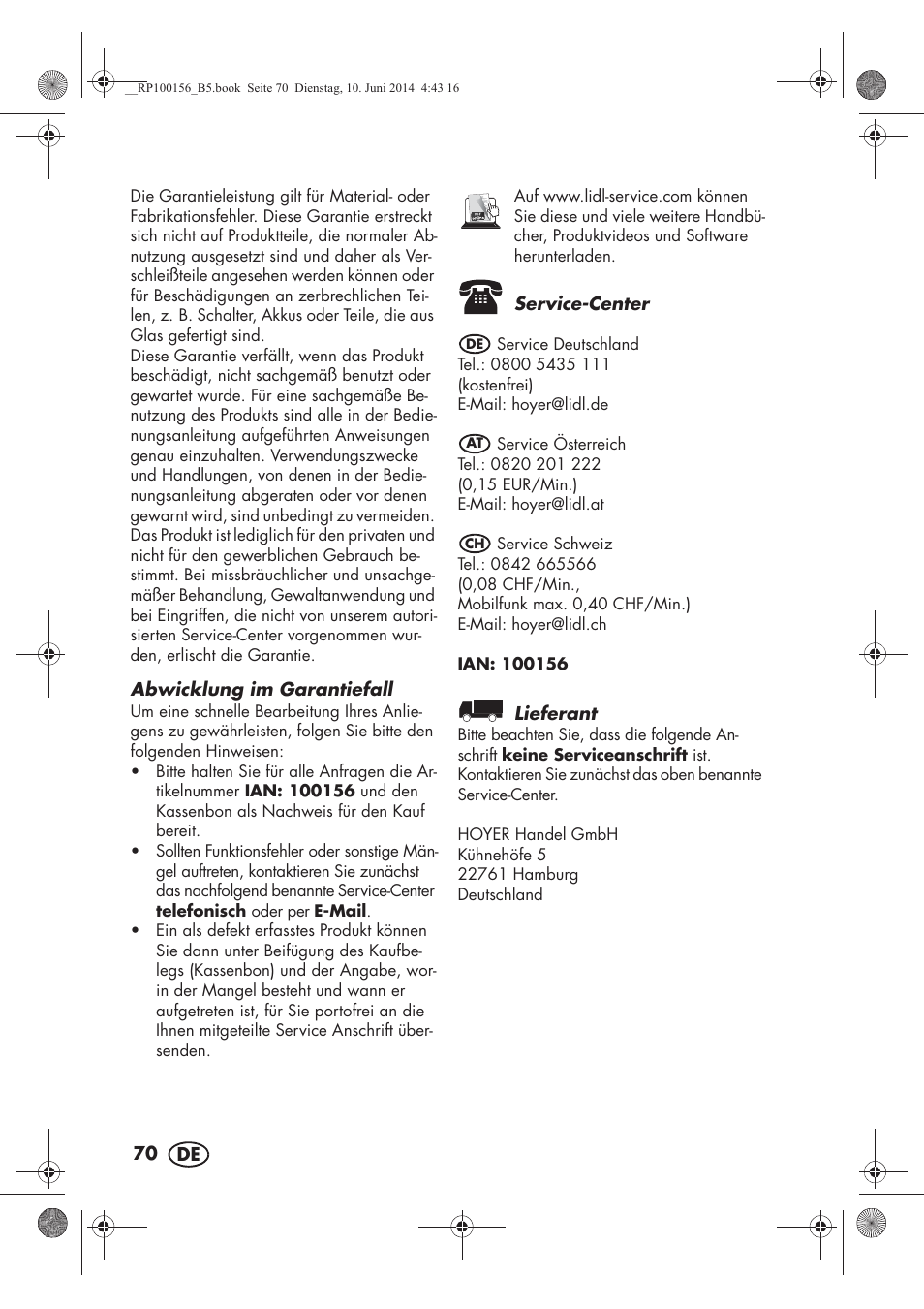 __RP100156_B5.book Seite 70 Dienstag, 10. Juni 2014 4:43 16

Die Garantieleistung gilt für Material- oder Fabrikationsfehler. Diese Garantie erstreckt sich nicht auf Produktteile, die normaler Abnutzung ausgesetzt sind und daher als Verschleißteile angesehen werden können oder für Beschädigungen an zerbrechlichen Teilen, z. B. Schalter, Akkus oder Teile, die aus Glas gefertigt sind.
Diese Garantie verfällt, wenn das Produkt beschädigt, nicht sachgemäß benutzt oder gewartet wurde. Für eine sachgemäße Benutzung des Produkts sind alle in der Bedienungsanleitung aufgeführten Anweisungen genau einzuhalten. Verwendungszwecke und Handlungen, von denen in der Bedienungsanleitung abgeraten oder vor denen gewarnt wird, sind unbedingt zu vermeiden. Das Produkt ist lediglich für den privaten und nicht für den gewerblichen Gebrauch bestimmt. Bei missbräuchlicher und unsachgemäßer Behandlung, Gewaltanwendung und bei Eingriffen, die nicht von unserem autorisierten Service-Center vorgenommen wurden, erlischt die Garantie.

Abwicklung im Garantiefall
Um eine schnelle Bearbeitung Ihres Anliegens zu gewährleisten, folgen Sie bitte den folgenden Hinweisen:
• Bitte halten Sie für alle Anfragen die Artikelnummer IAN: 100156 und den Kassenbon als Nachweis für den Kauf bereit.
• Sollten Funktionsfehler oder sonstige Mängel auftreten, kontaktieren Sie zunächst das nachfolgend benannte Service-Center telefonisch oder per E-Mail.
• Ein als defekt erfasstes Produkt können Sie dann unter Beifügung des Kaufbelegs (Kassenbon) und der Angabe, worin der Mangel besteht und wann er aufgetreten ist, für Sie portofrei an die Ihnen mitgeteilte Service Anschrift übersenden.

Auf www.lidl-service.com können Sie diese und viele weitere Handbücher, Produktvideos und Software herunterladen.

Service-Center

DE Service Deutschland
Tel.: 0800 5435 111
(kostenfrei)
E-Mail: hoyer@lidl.de

AT Service Österreich
Tel.: 0820 201 222
(0,15 EUR/Min.)
E-Mail: hoyer@lidl.at

CH Service Schweiz
Tel.: 0842 665566
(0,08 CHF/Min.,
Mobilfunk max. 0,40 CHF/Min.)
E-Mail: hoyer@lidl.ch

IAN: 100156

Lieferant
Bitte beachten Sie, dass die folgende Anschrift keine Serviceanschrift ist. Kontaktieren Sie zunächst das oben benannte Service-Center.

HOYER Handel GmbH
Kühnehöfe 5
22761 Hamburg
Deutschland

70 DE